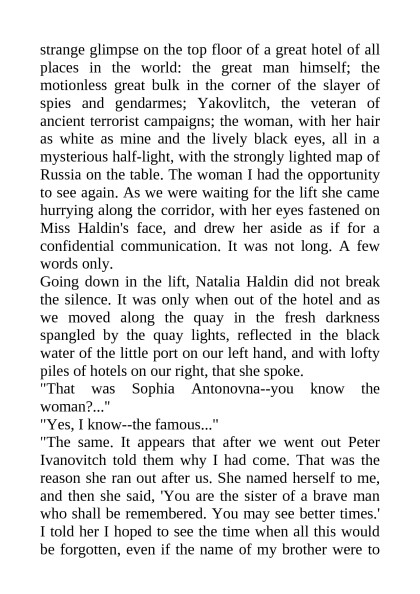 strange glimpse on the top floor of a great hotel of all places in the world: the great man himself; the motionless great bulk in the corner of the slayer of spies and gendarmes; Yakovlitch, the veteran of ancient terrorist campaigns; the woman, with her hair as white as mine and the lively black eyes, all in a mysterious half-light, with the strongly lighted map of Russia on the table. The woman I had the opportunity to see again. As we were waiting for the lift she came hurrying along the corridor, with her eyes fastened on Miss Haldin's face, and drew her aside as if for a confidential communication. It was not long. A few words only.

Going down in the lift, Natalia Haldin did not break the silence. It was only when out of the hotel and as we moved along the quay in the fresh darkness spangled by the quay lights, reflected in the black water of the little port on our left hand, and with lofty piles of hotels on our right, that she spoke.

"That was Sophia Antonovna--you know the woman?..."

"Yes, I know--the famous..."

"The same. It appears that after we went out Peter Ivanovitch told them why I had come. That was the reason she ran out after us. She named herself to me, and then she said, 'You are the sister of a brave man who shall be remembered. You may see better times.' I told her I hoped to see the time when all this would be forgotten, even if the name of my brother were to